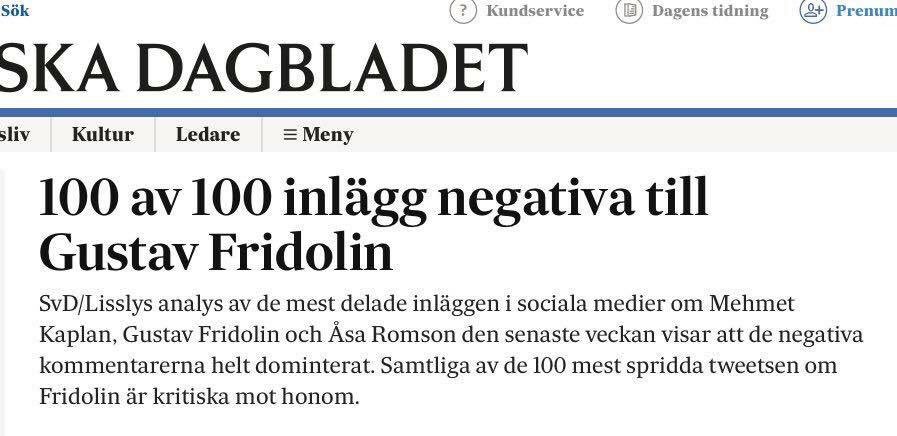 Sök

Kundservice

Dagens tidning

Prenum

SKA DAGBLADET

sliv

Kultur

Ledare

≡ Meny

100 av 100 inlägg negativa till Gustav Fridolin

SvD/Lisslys analys av de mest delade inläggen i sociala medier om Mehmet Kaplan, Gustav Fridolin och Åsa Romson den senaste veckan visar att de negativa kommentarerna helt dominterat. Samtliga av de 100 mest spridda tweetsen om Fridolin är kritiska mot honom.